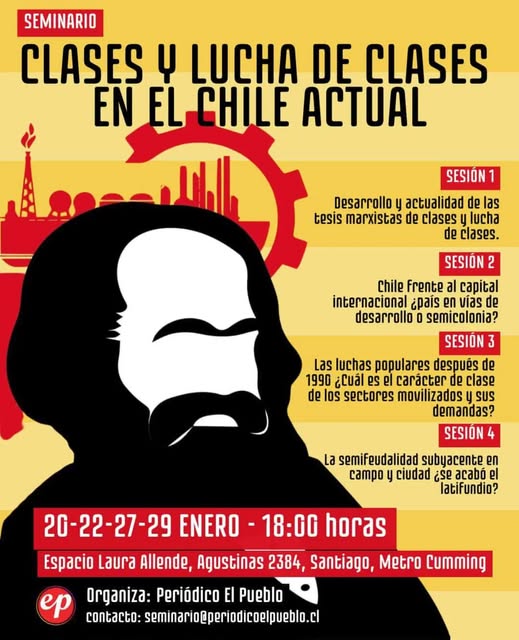 SEMINARIO

CLASES Y LUCHA DE CLASES EN EL CHILE ACTUAL

SESIÓN 1

Desarrollo y actualidad de las tesis marxistas de clases y lucha de clases.

SESIÓN 2

Chile frente al capital internacional ¿país en vías de desarrollo o semicolonia?

SESIÓN 3

Las luchas populares después de 1990 ¿Cuál es el carácter de clase de los sectores movilizados y sus demandas?

SESIÓN 4

La semifeudalidad subyacente en campo y ciudad ¿se acabó el latifundio?

20-22-27-29 ENERO - 18:00 horas

Espacio Laura Allende, Agustinas 2384, Santiago, Metro Cumming

ep

Organiza: Periódico El Pueblo

contacto: seminario@periodicoelpueblo.cl